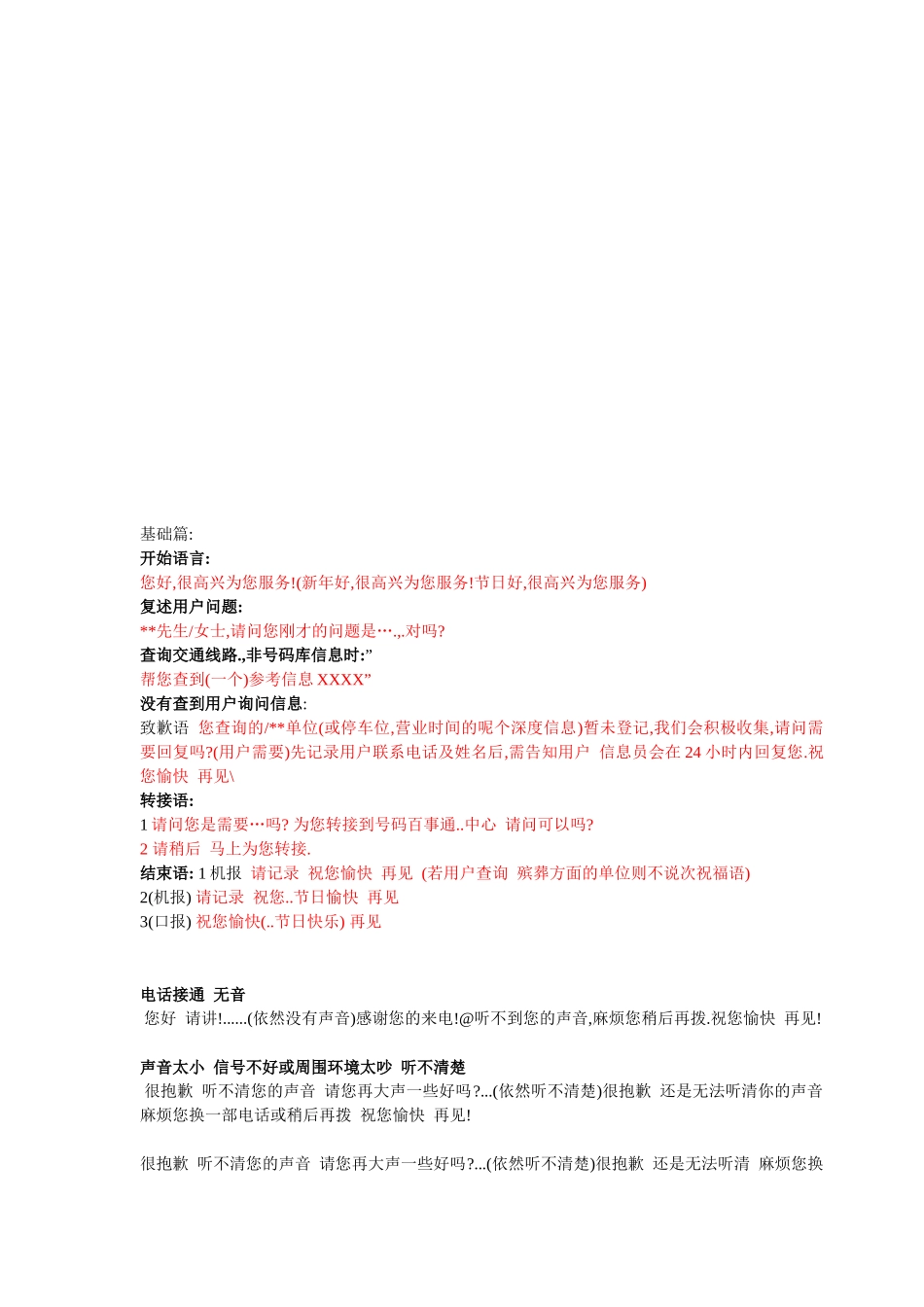 基础篇:
开始语言:
您好,很高兴为您服务!(新年好,很高兴为您服务!节日好,很高兴为您服务)
复述用户问题:
**先生/女士,请问您刚才的问题是…,,.对吗?
查询交通线路.,非号码库信息时:”
帮您查到(一个)参考信息 XXXX”
没有查到用户询问信息:
致歉语 您查询的/**单位(或停车位,营业时间的呢个深度信息)暂未登记,我们会积极收集,请问需要回复吗?(用户需要)先记录用户联系电话及姓名后,需告知用户 信息员会在 24 小时内回复您.祝您愉快 再见\
转接语:
1 请问您是需要…吗? 为您转接到号码百事通..中心 请问可以吗?
2 请稍后 马上为您转接.
结束语: 1 机报 请记录 祝您愉快 再见 (若用户查询 殡葬方面的单位则不说次祝福语)
2(机报) 请记录 祝您..节日愉快 再见
3(口报) 祝您愉快(..节日快乐) 再见

电话接通 无音
您好 请讲!......(依然没有声音)感谢您的来电!@听不到您的声音,麻烦您稍后再拨.祝您愉快 再见!

声音太小 信号不好或周围环境太吵 听不清楚
很抱歉 听不清您的声音 请您再大声一些好吗?...(依然听不清楚)很抱歉 还是无法听清你的声音 麻烦您换一部电话或稍后再拨 祝您愉快 再见!

很抱歉 听不清您的声音 请您再大声一些好吗?...(依然听不清楚)很抱歉 还是无法听清 麻烦您换